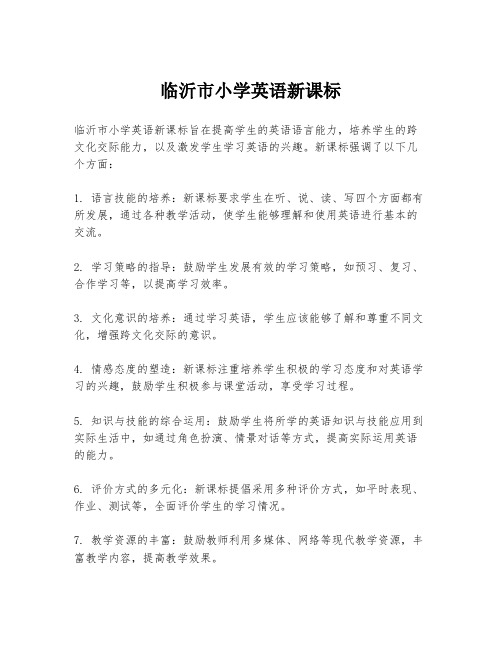 临沂市小学英语新课标

临沂市小学英语新课标旨在提高学生的英语语言能力，培养学生的跨文化交际能力，以及激发学生学习英语的兴趣。新课标强调了以下几个方面：

1. 语言技能的培养：新课标要求学生在听、说、读、写四个方面都有所发展，通过各种教学活动，使学生能够理解和使用英语进行基本的交流。

2. 学习策略的指导：鼓励学生发展有效的学习策略，如预习、复习、合作学习等，以提高学习效率。

3. 文化意识的培养：通过学习英语，学生应该能够了解和尊重不同文化，增强跨文化交际的意识。

4. 情感态度的塑造：新课标注重培养学生积极的学习态度和对英语学习的兴趣，鼓励学生积极参与课堂活动，享受学习过程。

5. 知识与技能的综合运用：鼓励学生将所学的英语知识与技能应用到实际生活中，如通过角色扮演、情景对话等方式，提高实际运用英语的能力。

6. 评价方式的多元化：新课标提倡采用多种评价方式，如平时表现、作业、测试等，全面评价学生的学习情况。

7. 教学资源的丰富：鼓励教师利用多媒体、网络等现代教学资源，丰富教学内容，提高教学效果。